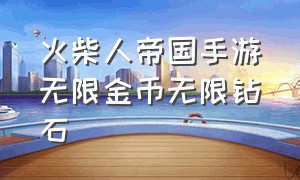 火柴人帝国手游无限金币无限钻石